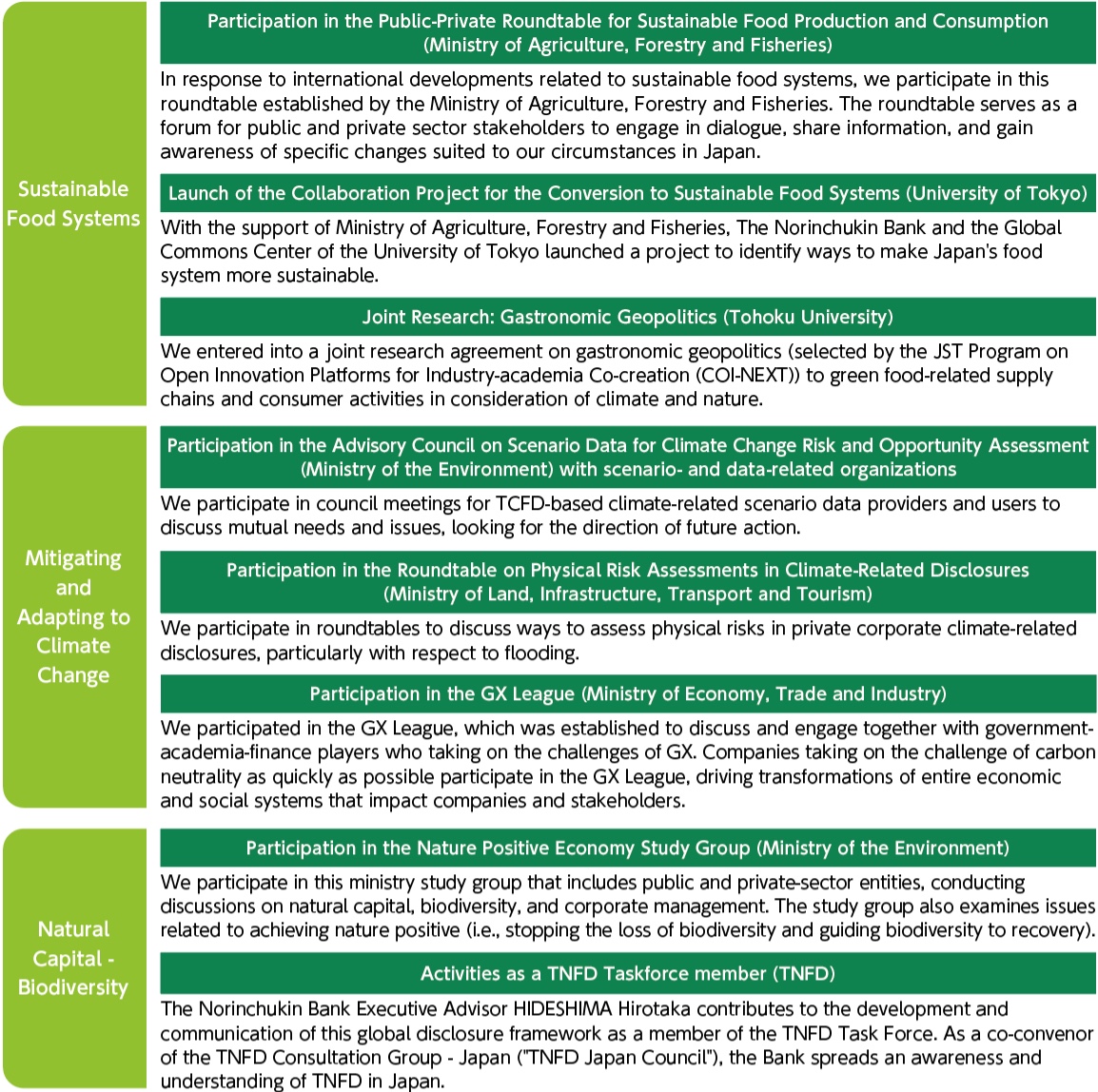 Sustainable Food Systems

Participation in the Public-Private Roundtable for Sustainable Food Production and Consumption (Ministry of Agriculture, Forestry and Fisheries)

In response to international developments related to sustainable food systems, we participate in this roundtable established by the Ministry of Agriculture, Forestry and Fisheries. The roundtable serves as a forum for public and private sector stakeholders to engage in dialogue, share information, and gain awareness of specific changes suited to our circumstances in Japan.

Launch of the Collaboration Project for the Conversion to Sustainable Food Systems (University of Tokyo)

With the support of Ministry of Agriculture, Forestry and Fisheries, The Norinchukin Bank and the Global Commons Center of the University of Tokyo launched a project to identify ways to make Japan's food system more sustainable.

Joint Research: Gastronomic Geopolitics (Tohoku University)

We entered into a joint research agreement on gastronomic geopolitics (selected by the JST Program on Open Innovation Platforms for Industry-academia Co-creation (COI-NEXT)) to green food-related supply chains and consumer activities in consideration of climate and nature.

Mitigating and Adapting to Climate Change

Participation in the Advisory Council on Scenario Data for Climate Change Risk and Opportunity Assessment (Ministry of the Environment) with scenario- and data-related organizations

We participate in council meetings for TCFD-based climate-related scenario data providers and users to discuss mutual needs and issues, looking for the direction of future action.

Participation in the Roundtable on Physical Risk Assessments in Climate-Related Disclosures (Ministry of Land, Infrastructure, Transport and Tourism)

We participate in roundtables to discuss ways to assess physical risks in private corporate climate-related disclosures, particularly with respect to flooding.

Participation in the GX League (Ministry of Economy, Trade and Industry)

We participated in the GX League, which was established to discuss and engage together with government-academia-finance players who taking on the challenges of GX. Companies taking on the challenge of carbon neutrality as quickly as possible participate in the GX League, driving transformations of entire economic and social systems that impact companies and stakeholders.

Natural Capital - Biodiversity

Participation in the Nature Positive Economy Study Group (Ministry of the Environment)

We participate in this ministry study group that includes public and private-sector entities, conducting discussions on natural capital, biodiversity, and corporate management. The study group also examines issues related to achieving nature positive (i.e., stopping the loss of biodiversity and guiding biodiversity to recovery).

Activities as a TNFD Taskforce member (TNFD)

The Norinchukin Bank Executive Advisor HIDESHIMA Hirotaka contributes to the development and communication of this global disclosure framework as a member of the TNFD Task Force. As a co-convenor of the TNFD Consultation Group - Japan ("TNFD Japan Council"), the Bank spreads an awareness and understanding of TNFD in Japan.